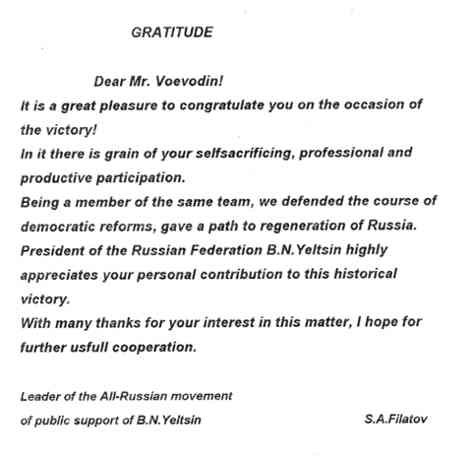 GRATITUDE

Dear Mr. Voevodin!

It is a great pleasure to congratulate you on the occasion of the victory!

In it there is grain of your selfsacrificing, professional and productive participation.

Being a member of the same team, we defended the course of democratic reforms, gave a path to regeneration of Russia.

President of the Russian Federation B.N.Yeltsin highly appreciates your personal contribution to this historical victory.

With many thanks for your interest in this matter, I hope for further usfull cooperation.

Leader of the All-Russian movement of public support of B.N.Yeltsin

S.A.Filatov